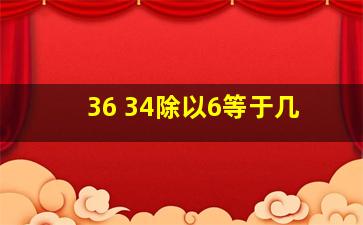 36 34除以6等于几